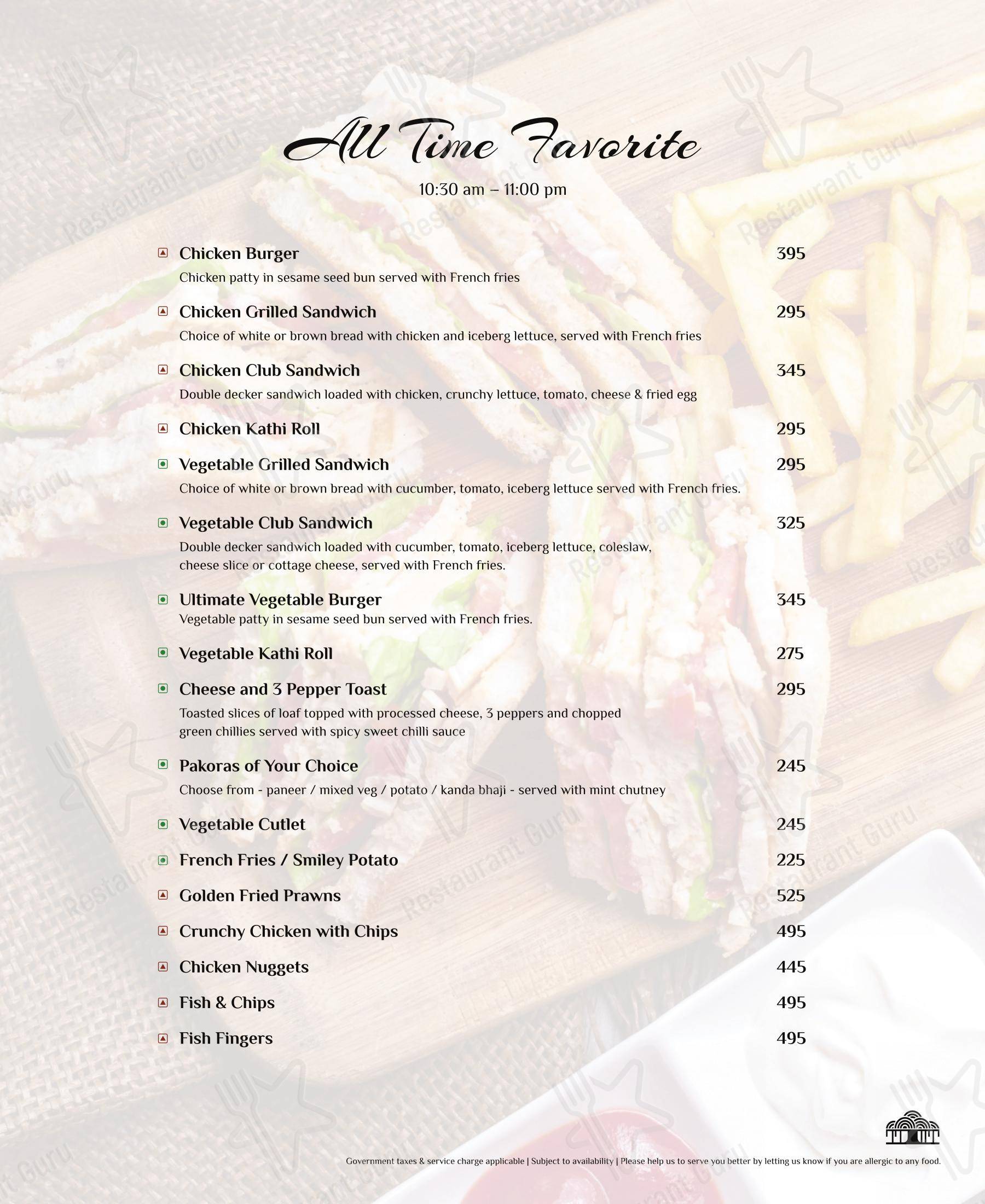 All Time Favorite

10:30 am – 11:00 pm

Chicken Burger 395
Chicken patty in sesame seed bun served with French fries

Chicken Grilled Sandwich 295
Choice of white or brown bread with chicken and iceberg lettuce, served with French fries

Chicken Club Sandwich 345
Double decker sandwich loaded with chicken, crunchy lettuce, tomato, cheese & fried egg

Chicken Kathi Roll 295

Vegetable Grilled Sandwich 295
Choice of white or brown bread with cucumber, tomato, iceberg lettuce served with French fries.

Vegetable Club Sandwich 325
Double decker sandwich loaded with cucumber, tomato, iceberg lettuce, coleslaw, cheese slice or cottage cheese, served with French fries.

Ultimate Vegetable Burger 345
Vegetable patty in sesame seed bun served with French fries.

Vegetable Kathi Roll 275

Cheese and 3 Pepper Toast 295
Toasted slices of loaf topped with processed cheese, 3 peppers and chopped green chillies served with spicy sweet chilli sauce

Pakoras of Your Choice 245
Choose from - paneer / mixed veg / potato / kanda bhaji - served with mint chutney

Vegetable Cutlet 245

French Fries / Smiley Potato 225

Golden Fried Prawns 525

Crunchy Chicken with Chips 495

Chicken Nuggets 445

Fish & Chips 495

Fish Fingers 495

Government taxes & service charge applicable | Subject to availability | Please help us to serve you better by letting us know if you are allergic to any food.

Restaurant Guru